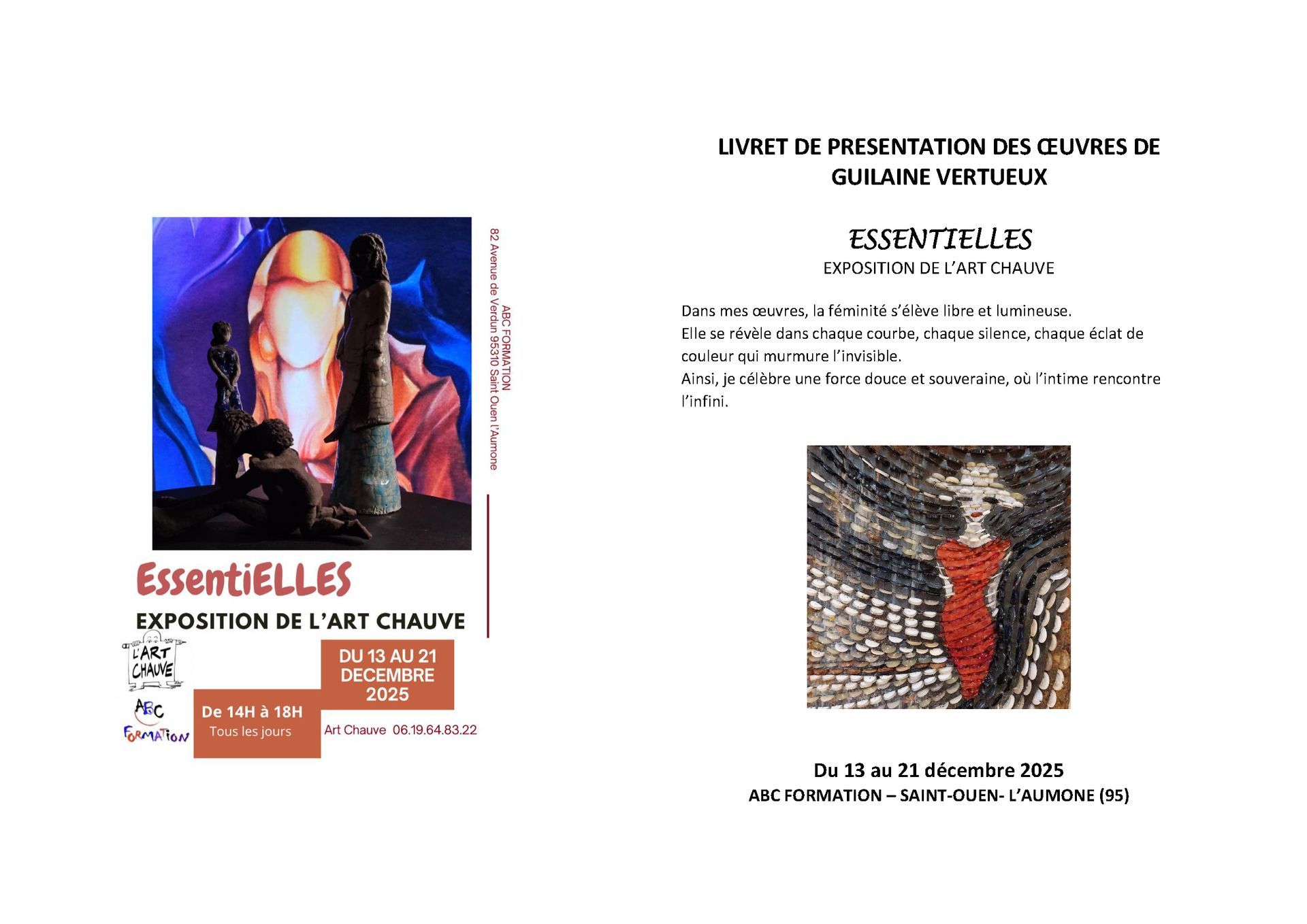 ABC FORMATION
82 Avenue de Verdun 95310 Saint Ouen l'Aumone

EssentiELLES

EXPOSITION DE L'ART CHAUVE

L'ART CHAUVE

ABC FORMATION

DU 13 AU 21 DECEMBRE 2025

De 14H à 18H
Tous les jours

Art Chauve 06.19.64.83.22

LIVRET DE PRESENTATION DES ŒUVRES DE GUILAINE VERTUEUX

ESSENTIELLES
EXPOSITION DE L'ART CHAUVE

Dans mes œuvres, la féminité s'élève libre et lumineuse.
Elle se révèle dans chaque courbe, chaque silence, chaque éclat de couleur qui murmure l'invisible.
Ainsi, je célèbre une force douce et souveraine, où l'intime rencontre l'infini.

Du 13 au 21 décembre 2025
ABC FORMATION – SAINT-OUEN- L'AUMONE (95)